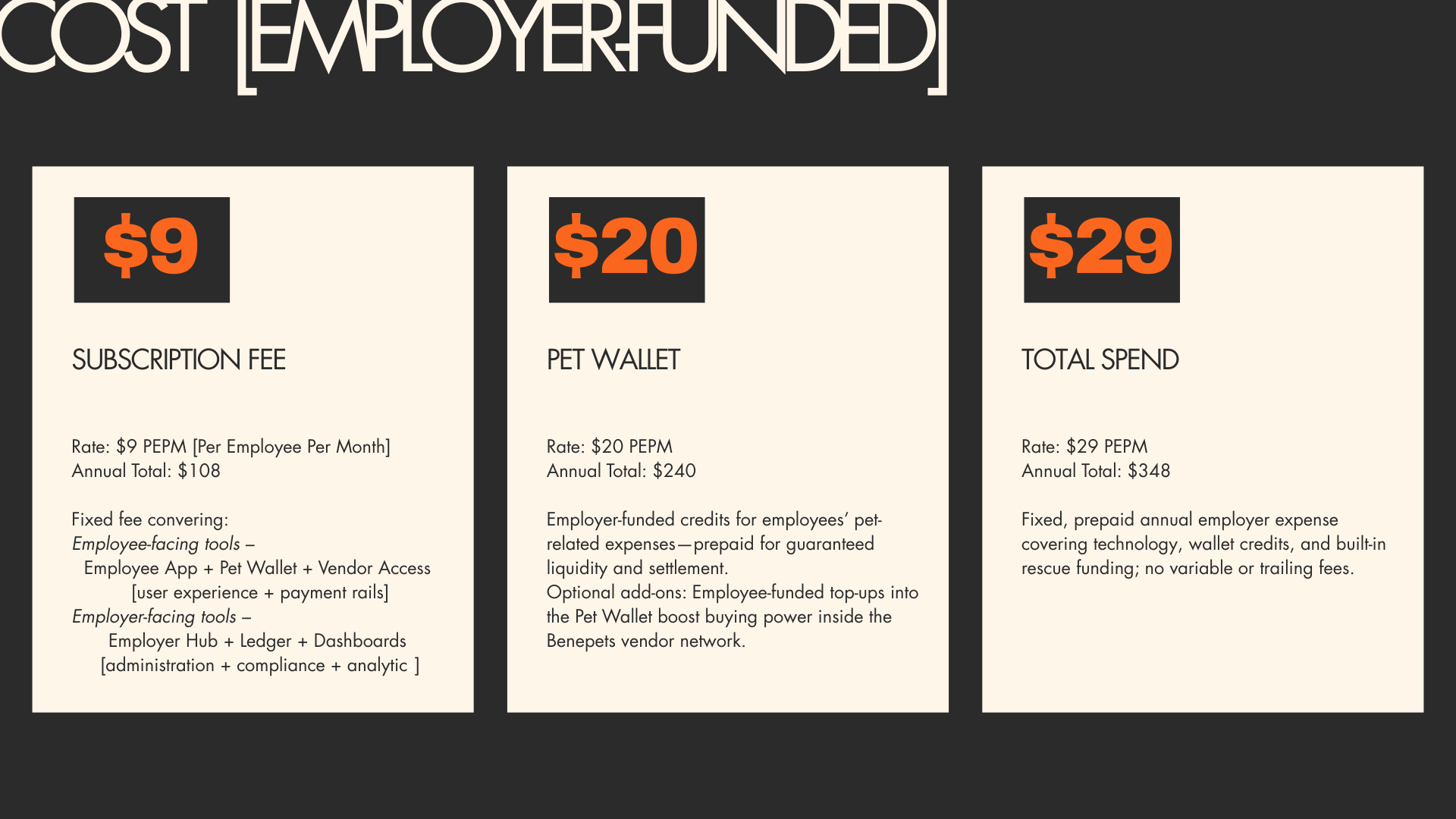 COST [EMPLOYER-FUNDED]

$9

SUBSCRIPTION FEE

Rate: $9 PEPM [Per Employee Per Month]
Annual Total: $108

Fixed fee convering:
Employee-facing tools –
Employee App + Pet Wallet + Vendor Access
[user experience + payment rails]
Employer-facing tools –
Employer Hub + Ledger + Dashboards
[administration + compliance + analytic ]

$20

PET WALLET

Rate: $20 PEPM
Annual Total: $240

Employer-funded credits for employees' pet-related expenses—prepaid for guaranteed liquidity and settlement.
Optional add-ons: Employee-funded top-ups into the Pet Wallet boost buying power inside the Benepets vendor network.

$29

TOTAL SPEND

Rate: $29 PEPM
Annual Total: $348

Fixed, prepaid annual employer expense covering technology, wallet credits, and built-in rescue funding; no variable or trailing fees.